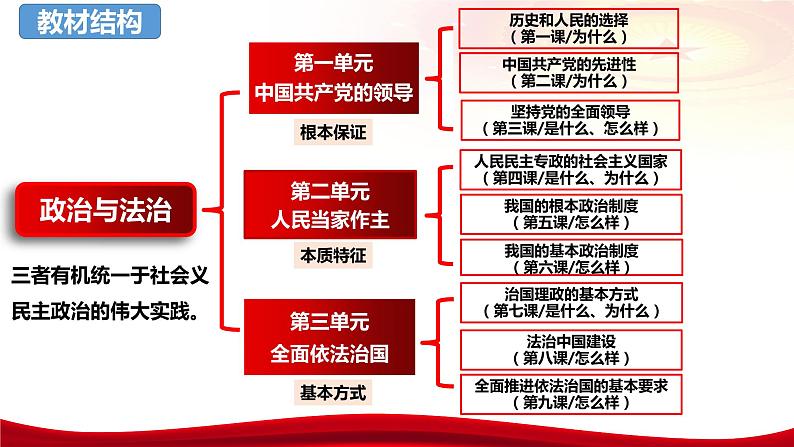 教材结构

政治与法治

三者有机统一于社会义民主政治的伟大实践。

第一单元
中国共产党的领导

根本保证

历史和人民的选择
（第一课/为什么）

中国共产党的先进性
（第二课/为什么）

坚持党的全面领导
（第三课/是什么、怎么样）

第二单元
人民当家作主

本质特征

人民民主专政的社会主义国家
（第四课/是什么、为什么）

我国的根本政治制度
（第五课/怎么样）

我国的基本政治制度
（第六课/怎么样）

第三单元
全面依法治国

基本方式

治国理政的基本方式
（第七课/是什么、为什么）

法治中国建设
（第八课/怎么样）

全面推进依法治国的基本要求
（第九课/怎么样）